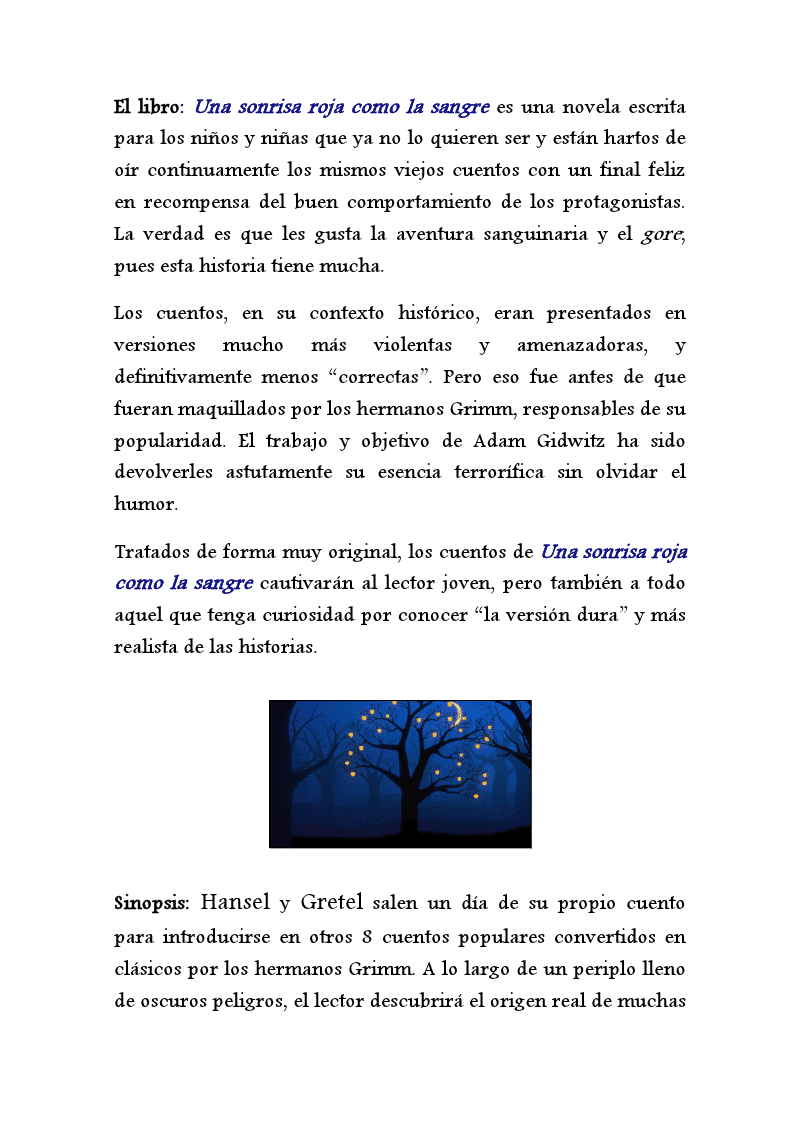 El libro: Una sonrisa roja como la sangre es una novela escrita para los niños y niñas que ya no lo quieren ser y están hartos de oír continuamente los mismos viejos cuentos con un final feliz en recompensa del buen comportamiento de los protagonistas. La verdad es que les gusta la aventura sanguinaria y el gore, pues esta historia tiene mucha.

Los cuentos, en su contexto histórico, eran presentados en versiones mucho más violentas y amenazadoras, y definitivamente menos “correctas”. Pero eso fue antes de que fueran maquillados por los hermanos Grimm, responsables de su popularidad. El trabajo y objetivo de Adam Gidwitz ha sido devolverles astutamente su esencia terrorífica sin olvidar el humor.

Tratados de forma muy original, los cuentos de Una sonrisa roja como la sangre cautivarán al lector joven, pero también a todo aquel que tenga curiosidad por conocer “la versión dura” y más realista de las historias.

Sinopsis: Hansel y Gretel salen un día de su propio cuento para introducirse en otros 8 cuentos populares convertidos en clásicos por los hermanos Grimm. A lo largo de un periplo lleno de oscuros peligros, el lector descubrirá el origen real de muchas